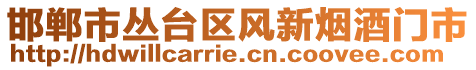 邯郸市丛台区风新烟酒门市
http://hdwillcarrie.cn.coovee.com